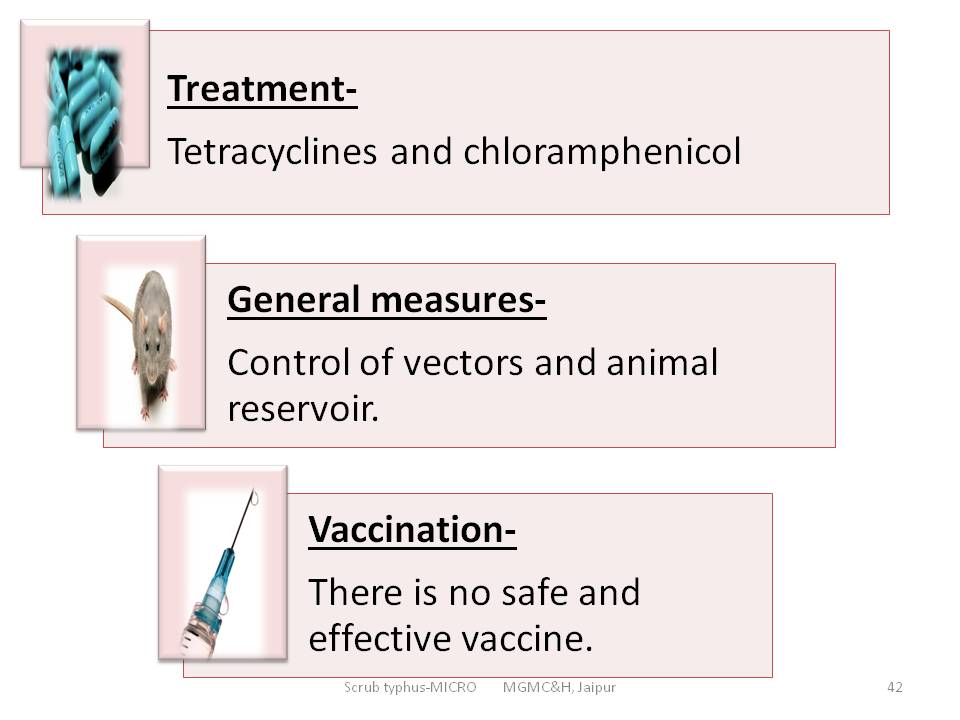 Treatment-

Tetracyclines and chloramphenicol

General measures-

Control of vectors and animal reservoir.

Vaccination-

There is no safe and effective vaccine.

Scrub typhus-MICRO MGMC&H, Jaipur 42